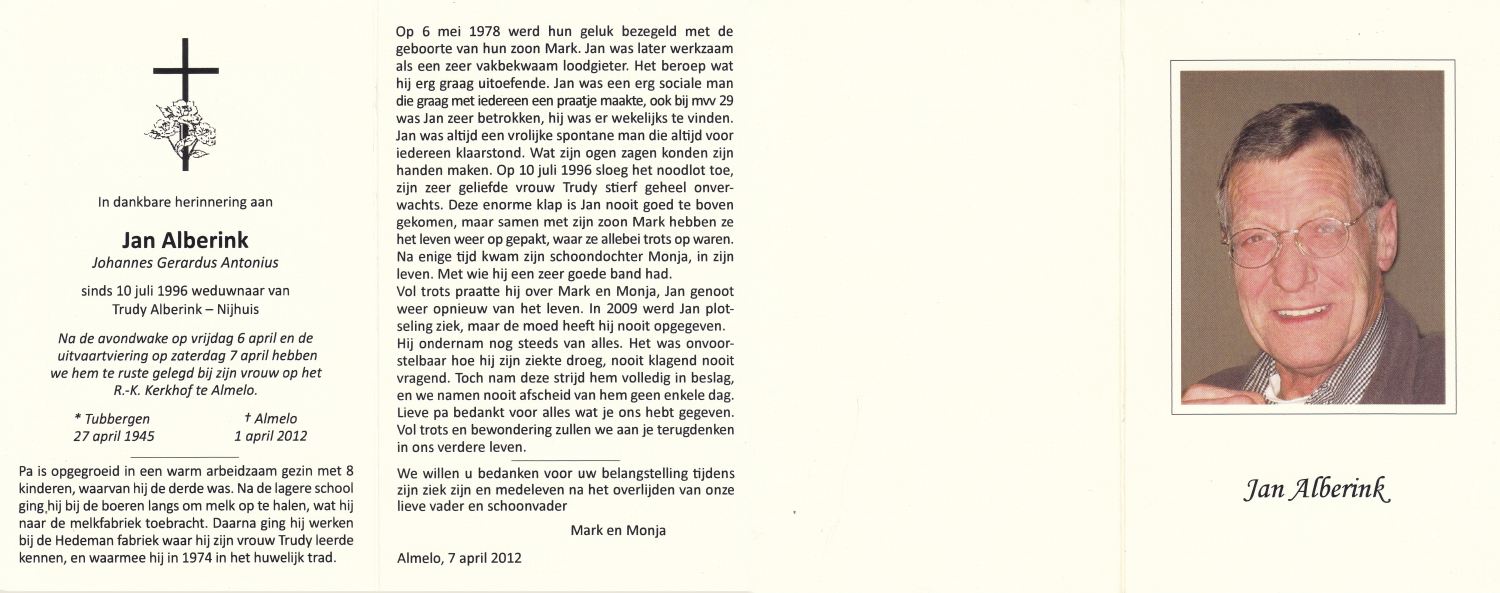 In dankbare herinnering aan

Jan Alberink
Johannes Gerardus Antonius

sinds 10 juli 1996 weduwnaar van
Trudy Alberink – Nijhuis

Na de avondwake op vrijdag 6 april en de uitvaartviering op zaterdag 7 april hebben we hem te ruste gelegd bij zijn vrouw op het R.-K. Kerkhof te Almelo.

* Tubbergen
27 april 1945

† Almelo
1 april 2012

Pa is opgegroeid in een warm arbeidzaam gezin met 8 kinderen, waarvan hij de derde was. Na de lagere school ging hij bij de boeren langs om melk op te halen, wat hij naar de melkfabriek toebracht. Daarna ging hij werken bij de Hedeman fabriek waar hij zijn vrouw Trudy leerde kennen, en waarmee hij in 1974 in het huwelijk trad.

Op 6 mei 1978 werd hun geluk bezegeld met de geboorte van hun zoon Mark. Jan was later werkzaam als een zeer vakbekwaam loodgieter. Het beroep wat hij erg graag uitoefende. Jan was een erg sociale man die graag met iedereen een praatje maakte, ook bij mvv 29 was Jan zeer betrokken, hij was er wekelijks te vinden. Jan was altijd een vrolijke spontane man die altijd voor iedereen klaarstond. Wat zijn ogen zagen konden zijn handen maken. Op 10 juli 1996 sloeg het noodlot toe, zijn zeer geliefde vrouw Trudy stierf geheel onverwachts. Deze enorme klap is Jan nooit goed te boven gekomen, maar samen met zijn zoon Mark hebben ze het leven weer op gepakt, waar ze allebei trots op waren. Na enige tijd kwam zijn schoondochter Monja, in zijn leven. Met wie hij een zeer goede band had.
Vol trots praatte hij over Mark en Monja, Jan genoot weer opnieuw van het leven. In 2009 werd Jan plotseling ziek, maar de moed heeft hij nooit opgegeven. Hij ondernam nog steeds van alles. Het was onvoorstelbaar hoe hij zijn ziekte droeg, nooit klagend nooit vragend. Toch nam deze strijd hem volledig in beslag, en we namen nooit afscheid van hem geen enkele dag. Lieve pa bedankt voor alles wat je ons hebt gegeven. Vol trots en bewondering zullen we aan je terugdenken in ons verdere leven.

We willen u bedanken voor uw belangstelling tijdens zijn ziek zijn en medeleven na het overlijden van onze lieve vader en schoonvader

Mark en Monja

Almelo, 7 april 2012

Jan Alberink